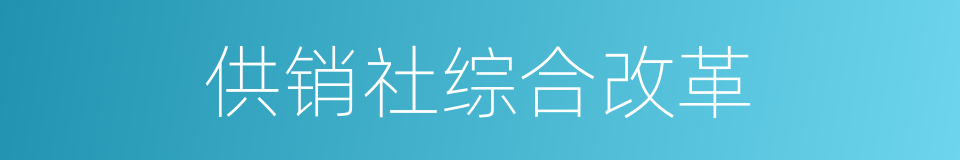 供销社综合改革